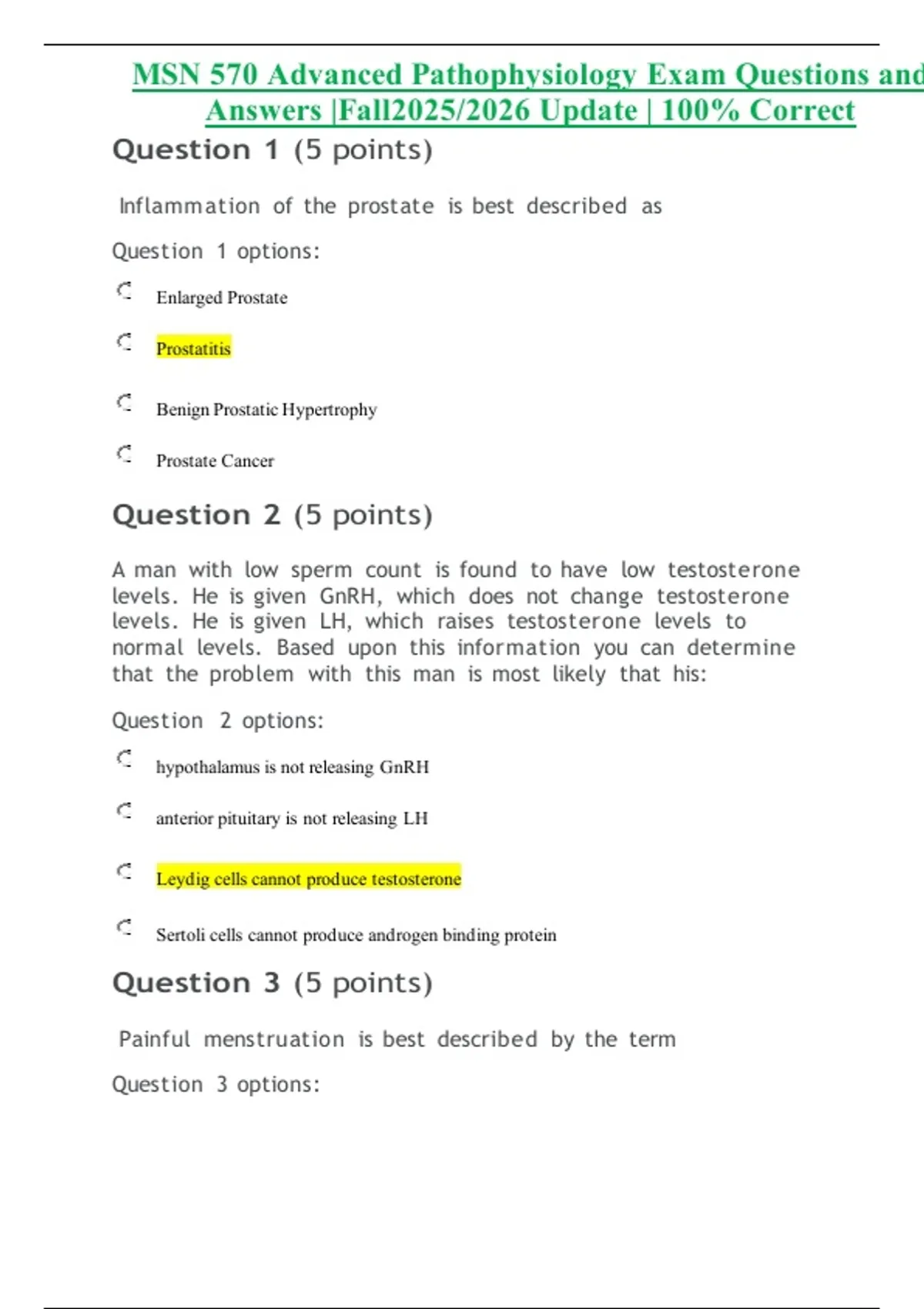 MSN 570 Advanced Pathophysiology Exam Questions and Answers |Fall2025/2026 Update | 100% Correct

Question 1 (5 points)

Inflammation of the prostate is best described as

Question 1 options:

Enlarged Prostate

Prostatitis

Benign Prostatic Hypertrophy

Prostate Cancer

Question 2 (5 points)

A man with low sperm count is found to have low testosterone levels. He is given GnRH, which does not change testosterone levels. He is given LH, which raises testosterone levels to normal levels. Based upon this information you can determine that the problem with this man is most likely that his:

Question 2 options:

hypothalamus is not releasing GnRH

anterior pituitary is not releasing LH

Leydig cells cannot produce testosterone

Sertoli cells cannot produce androgen binding protein

Question 3 (5 points)

Painful menstruation is best described by the term

Question 3 options: